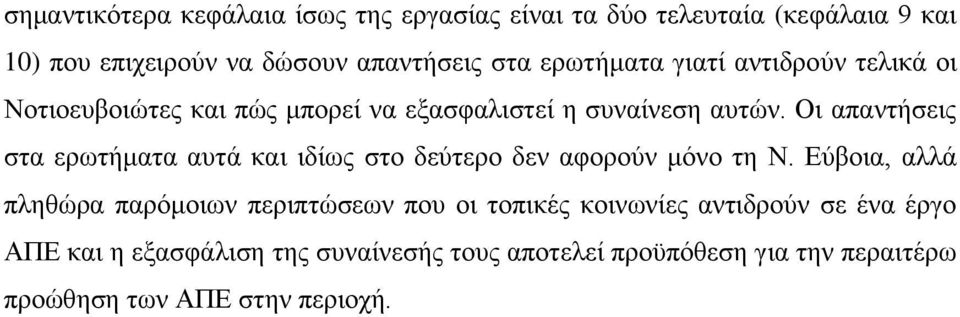 σημαντικότερα κεφάλαια ίσως της εργασίας είναι τα δύο τελευταία (κεφάλαια 9 και 10) που επιχειρούν να δώσουν απαντήσεις στα ερωτήματα γιατί αντιδρούν τελικά οι Νοτιοευβοιώτες και πώς μπορεί να εξασφαλιστεί η συναίνεση αυτών. Οι απαντήσεις στα ερωτήματα αυτά και ιδίως στο δεύτερο δεν αφορούν μόνο τη Ν. Εύβοια, αλλά πληθώρα παρόμοιων περιπτώσεων που οι τοπικές κοινωνίες αντιδρούν σε ένα έργο ΑΠΕ και η εξασφάλιση της συναίνεσής τους αποτελεί προϋπόθεση για την περαιτέρω προώθηση των ΑΠΕ στην περιοχή.